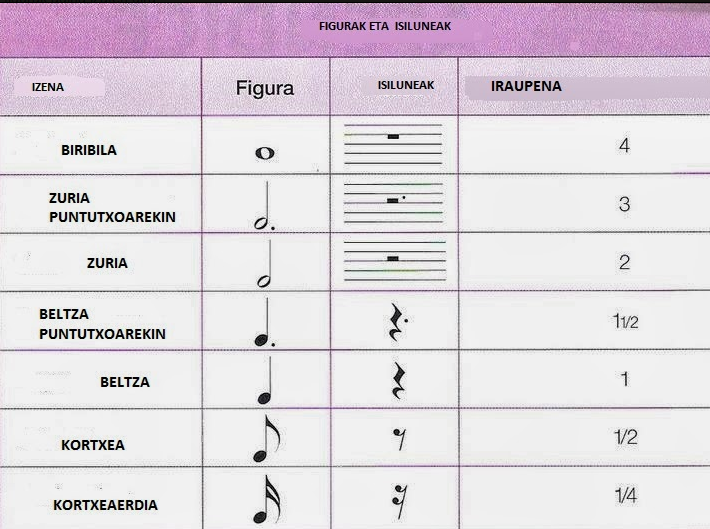 FIGURAK ETA ISILUNEAK

| IZENA | Figura | ISILUNEAK | IRAUPENA |
|---|---|---|---|
| BIRIBILA | | | 4 |
| ZURIA PUNTUTXOAREKIN | | | 3 |
| ZURIA | | | 2 |
| BELTZA PUNTUTXOAREKIN | | | 1 1/2 |
| BELTZA | | | 1 |
| KORTXEA | | | 1/2 |
| KORTXEAERDIA | | | 1/4 |